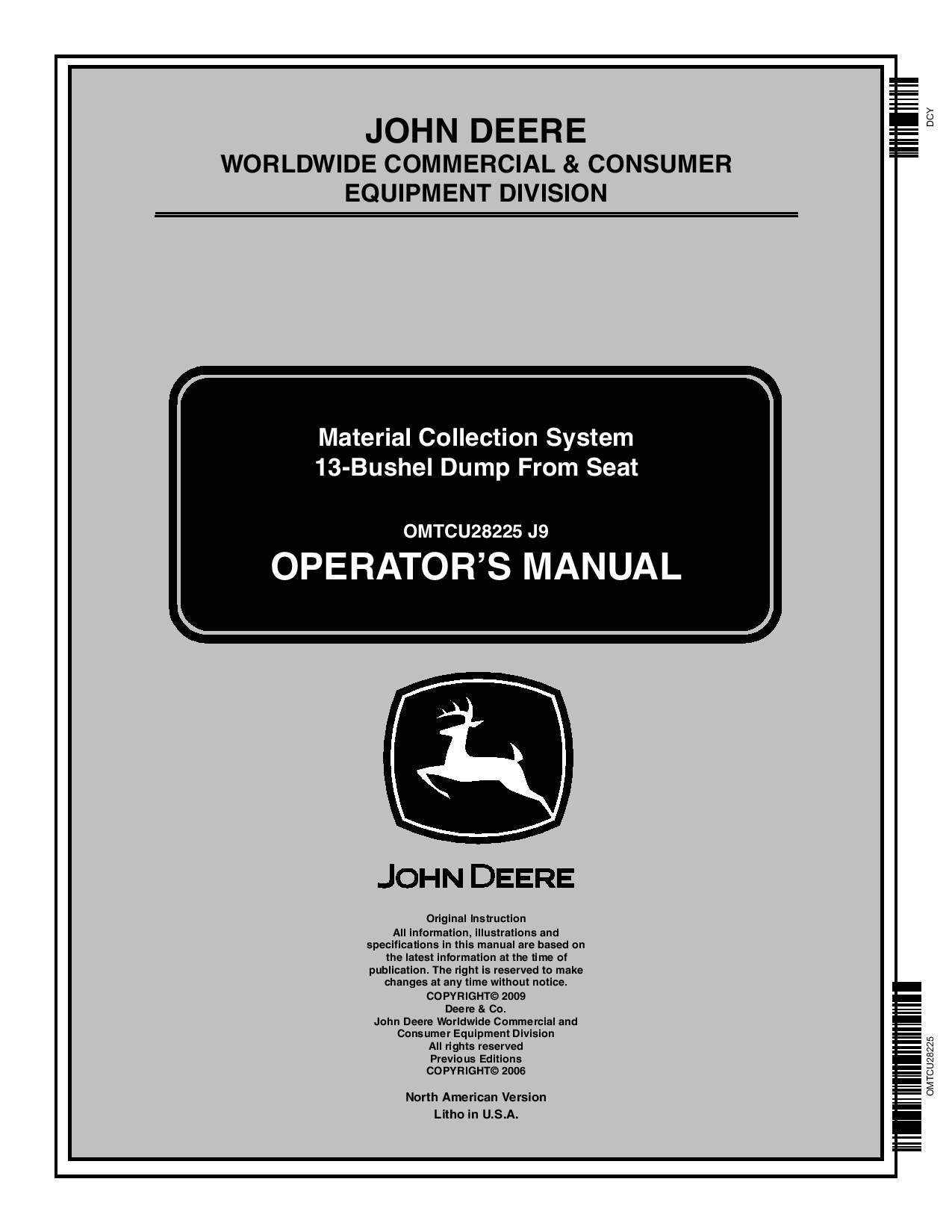 DCY

JOHN DEERE
WORLDWIDE COMMERCIAL & CONSUMER EQUIPMENT DIVISION

Material Collection System
13-Bushel Dump From Seat

OMTCU28225 J9
OPERATOR'S MANUAL

JOHN DEERE

Original Instruction
All information, illustrations and specifications in this manual are based on the latest information at the time of publication. The right is reserved to make changes at any time without notice.
COPYRIGHT© 2009
Deere & Co.
John Deere Worldwide Commercial and Consumer Equipment Division
All rights reserved
Previous Editions
COPYRIGHT© 2006

North American Version
Litho in U.S.A.

OMTCU28225